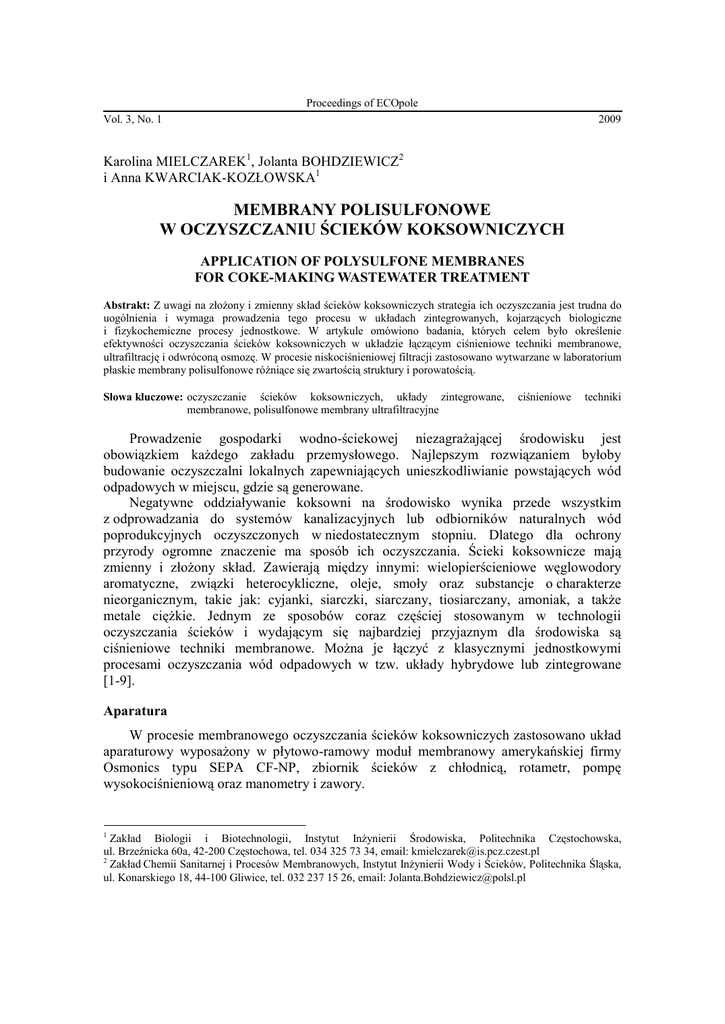 Proceedings of ECOpole

Vol. 3, No. 1 2009

Karolina MIELCZAREK$^1$, Jolanta BOHDZIEWICZ$^2$ i Anna KWARCIAK-KOZŁOWSKA$^1$

MEMBRANY POLISULFONOWE W OCZYSZCZANIU ŚCIEKÓW KOKSOWNICZYCH

APPLICATION OF POLYSULFONE MEMBRANES FOR COKE-MAKING WASTEWATER TREATMENT

Abstrakt: Z uwagi na złożony i zmienny skład ścieków koksowniczych strategia ich oczyszczania jest trudna do uogólnienia i wymaga prowadzenia tego procesu w układach zintegrowanych, kojarzących biologiczne i fizykochemiczne procesy jednostkowe. W artykule omówiono badania, których celem było określenie efektywności oczyszczania ścieków koksowniczych w układzie łączącym ciśnieniowe techniki membranowe, ultrafiltrację i odwróconą osmozę. W procesie niskociśnieniowej filtracji zastosowano wytwarzane w laboratorium płaskie membrany polisulfonowe różniące się zwartością struktury i porowatością.

Słowa kluczowe: oczyszczanie ścieków koksowniczych, układy zintegrowane, ciśnieniowe techniki membranowe, polisulfonowe membrany ultrafiltracyjne

Prowadzenie gospodarki wodno-ściekowej niezagrażającej środowisku jest obowiązkiem każdego zakładu przemysłowego. Najlepszym rozwiązaniem byłoby budowanie oczyszczalni lokalnych zapewniających unieszkodliwianie powstających wód odpadowych w miejscu, gdzie są generowane.

Negatywne oddziaływanie koksowni na środowisko wynika przede wszystkim z odprowadzania do systemów kanalizacyjnych lub odbiorników naturalnych wód poprodukcyjnych oczyszczonych w niedostatecznym stopniu. Dlatego dla ochrony przyrody ogromne znaczenie ma sposób ich oczyszczania. Ścieki koksownicze mają zmienny i złożony skład. Zawierają między innymi: wielopierścieniowe węglowodory aromatyczne, związki heterocykliczne, oleje, smoły oraz substancje o charakterze nieorganicznym, takie jak: cyjanki, siarczki, siarczany, tiosiarczany, amoniak, a także metale ciężkie. Jednym ze sposobów coraz częściej stosowanym w technologii oczyszczania ścieków i wydającym się najbardziej przyjaznym dla środowiska są ciśnieniowe techniki membranowe. Można je łączyć z klasycznymi jednostkowymi procesami oczyszczania wód odpadowych w tzw. układy hybrydowe lub zintegrowane [1-9].

Aparatura

W procesie membranowego oczyszczania ścieków koksowniczych zastosowano układ aparaturowy wyposażony w płytowo-ramowy moduł membranowy amerykańskiej firmy Osmonics typu SEPA CF-NP, zbiornik ścieków z chłodnicą, rotametr, pompę wysokociśnieniową oraz manometry i zawory.

$^1$ Zakład Biologii i Biotechnologii, Instytut Inżynierii Środowiska, Politechnika Częstochowska, ul. Brzeźnicka 60a, 42-200 Częstochowa, tel. 034 325 73 34, email: kmielczarek@is.pcz.czest.pl
$^2$ Zakład Chemii Sanitarnej i Procesów Membranowych, Instytut Inżynierii Wody i Ścieków, Politechnika Śląska, ul. Konarskiego 18, 44-100 Gliwice, tel. 032 237 15 26, email: Jolanta.Bohdziewicz@polsl.pl